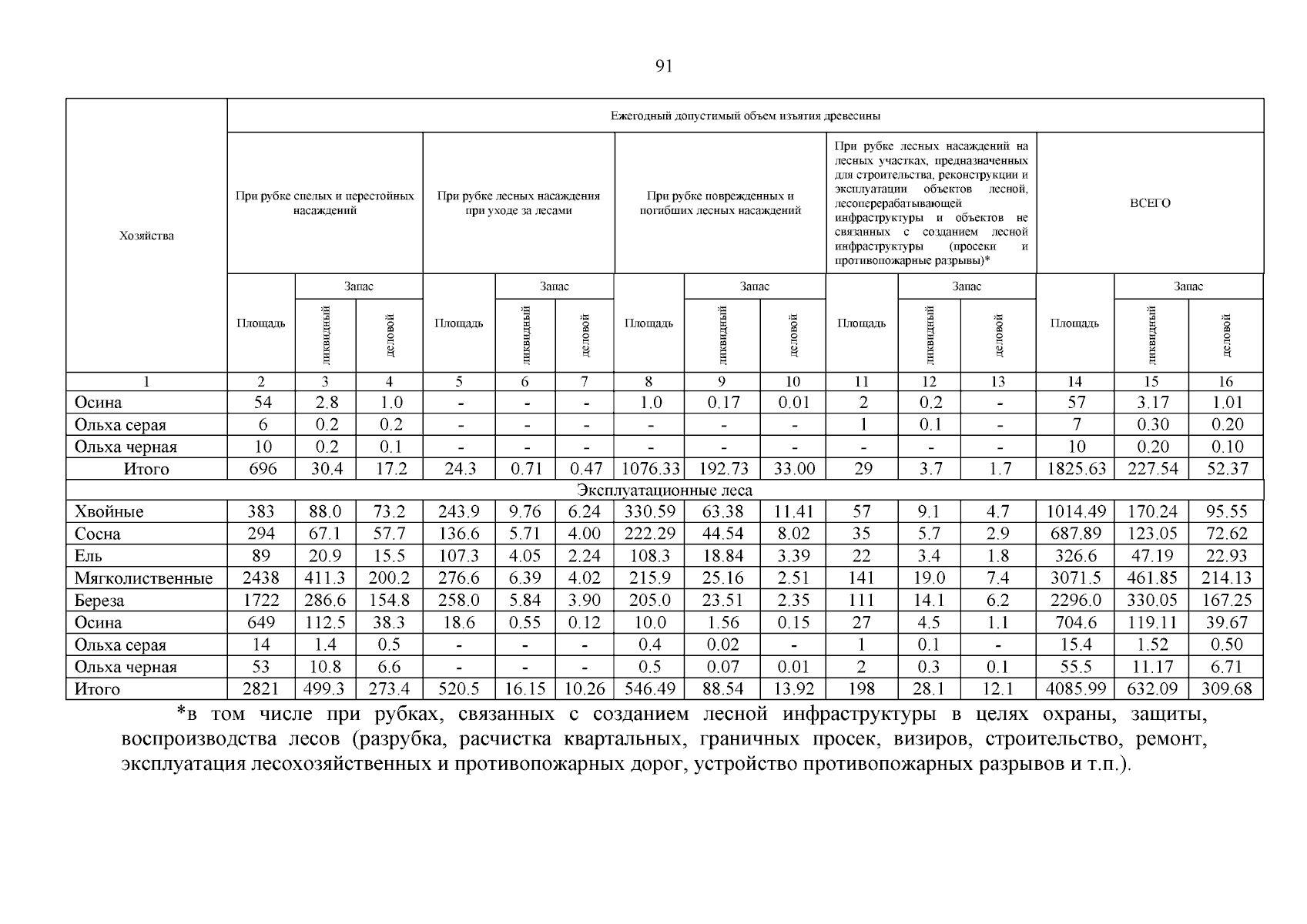 91

| Хозяйства | Ежегодный допустимый объем изъятия древесины | | | | | | | | | | | | | | |
|---|---|---|---|---|---|---|---|---|---|---|---|---|---|---|---|
| | При рубке спелых и перестойных насаждений | | | При рубке лесных насаждения при уходе за лесами | | | При рубке поврежденных и погибших лесных насаждений | | | При рубке лесных насаждений на лесных участках, предназначенных для строительства, реконструкции и эксплуатации объектов лесной, лесоперерабатывающей инфраструктуры и объектов не связанных с созданием лесной инфраструктуры (просеки и противопожарные разрывы)* | | | ВСЕГО | | |
| | Площадь | Запас | | Площадь | Запас | | Площадь | Запас | | Площадь | Запас | | Площадь | Запас | |
| | | ликвидный | деловой | | ликвидный | деловой | | ликвидный | деловой | | ликвидный | деловой | | ликвидный | деловой |
| 1 | 2 | 3 | 4 | 5 | 6 | 7 | 8 | 9 | 10 | 11 | 12 | 13 | 14 | 15 | 16 |
| Осина | 54 | 2.8 | 1.0 | - | - | - | 1.0 | 0.17 | 0.01 | 2 | 0.2 | - | 57 | 3.17 | 1.01 |
| Ольха серая | 6 | 0.2 | 0.2 | - | - | - | - | - | - | 1 | 0.1 | - | 7 | 0.30 | 0.20 |
| Ольха черная | 10 | 0.2 | 0.1 | - | - | - | - | - | - | - | - | - | 10 | 0.20 | 0.10 |
| Итого | 696 | 30.4 | 17.2 | 24.3 | 0.71 | 0.47 | 1076.33 | 192.73 | 33.00 | 29 | 3.7 | 1.7 | 1825.63 | 227.54 | 52.37 |
| Эксплуатационные леса | | | | | | | | | | | | | | | |
| Хвойные | 383 | 88.0 | 73.2 | 243.9 | 9.76 | 6.24 | 330.59 | 63.38 | 11.41 | 57 | 9.1 | 4.7 | 1014.49 | 170.24 | 95.55 |
| Сосна | 294 | 67.1 | 57.7 | 136.6 | 5.71 | 4.00 | 222.29 | 44.54 | 8.02 | 35 | 5.7 | 2.9 | 687.89 | 123.05 | 72.62 |
| Ель | 89 | 20.9 | 15.5 | 107.3 | 4.05 | 2.24 | 108.3 | 18.84 | 3.39 | 22 | 3.4 | 1.8 | 326.6 | 47.19 | 22.93 |
| Мягколиственные | 2438 | 411.3 | 200.2 | 276.6 | 6.39 | 4.02 | 215.9 | 25.16 | 2.51 | 141 | 19.0 | 7.4 | 3071.5 | 461.85 | 214.13 |
| Береза | 1722 | 286.6 | 154.8 | 258.0 | 5.84 | 3.90 | 205.0 | 23.51 | 2.35 | 111 | 14.1 | 6.2 | 2296.0 | 330.05 | 167.25 |
| Осина | 649 | 112.5 | 38.3 | 18.6 | 0.55 | 0.12 | 10.0 | 1.56 | 0.15 | 27 | 4.5 | 1.1 | 704.6 | 119.11 | 39.67 |
| Ольха серая | 14 | 1.4 | 0.5 | - | - | - | 0.4 | 0.02 | - | 1 | 0.1 | - | 15.4 | 1.52 | 0.50 |
| Ольха черная | 53 | 10.8 | 6.6 | - | - | - | 0.5 | 0.07 | 0.01 | 2 | 0.3 | 0.1 | 55.5 | 11.17 | 6.71 |
| Итого | 2821 | 499.3 | 273.4 | 520.5 | 16.15 | 10.26 | 546.49 | 88.54 | 13.92 | 198 | 28.1 | 12.1 | 4085.99 | 632.09 | 309.68 |

*в том числе при рубках, связанных с созданием лесной инфраструктуры в целях охраны, защиты, воспроизводства лесов (разрубка, расчистка квартальных, граничных просек, визиров, строительство, ремонт, эксплуатация лесохозяйственных и противопожарных дорог, устройство противопожарных разрывов и т.п.).